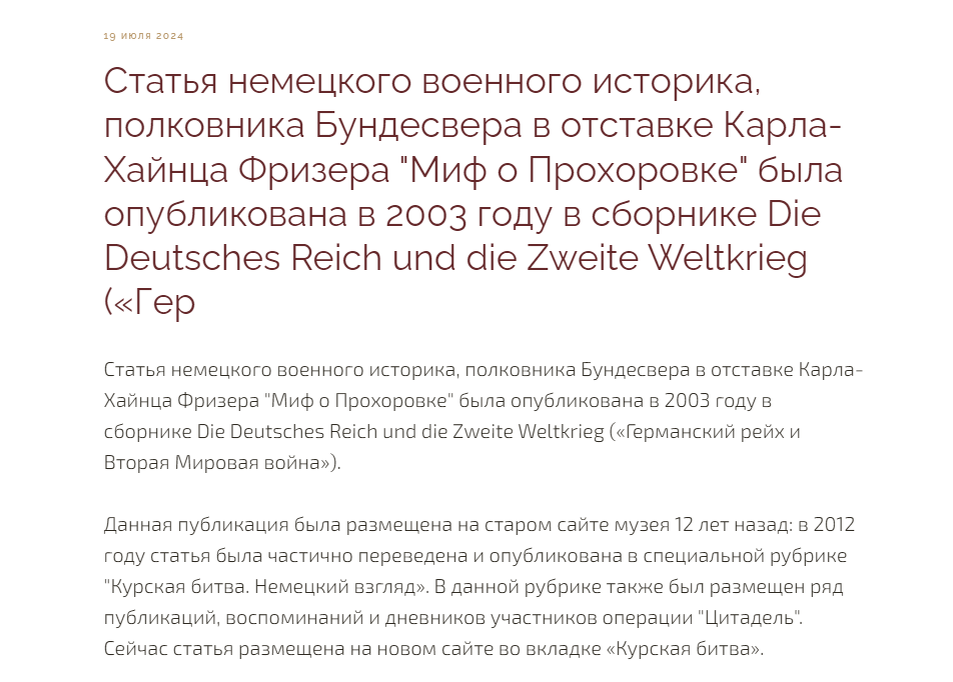 19 июля 2024

Статья немецкого военного историка, полковника Бундесвера в отставке Карла-Хайнца Фризера "Миф о Прохоровке" была опубликована в 2003 году в сборнике Die Deutsches Reich und die Zweite Weltkrieg («Гер

Статья немецкого военного историка, полковника Бундесвера в отставке Карла-Хайнца Фризера "Миф о Прохоровке" была опубликована в 2003 году в сборнике Die Deutsches Reich und die Zweite Weltkrieg («Германский рейх и Вторая Мировая война»).

Данная публикация была размещена на старом сайте музея 12 лет назад: в 2012 году статья была частично переведена и опубликована в специальной рубрике "Курская битва. Немецкий взгляд». В данной рубрике также был размещен ряд публикаций, воспоминаний и дневников участников операции "Цитадель". Сейчас статья размещена на новом сайте во вкладке «Курская битва».